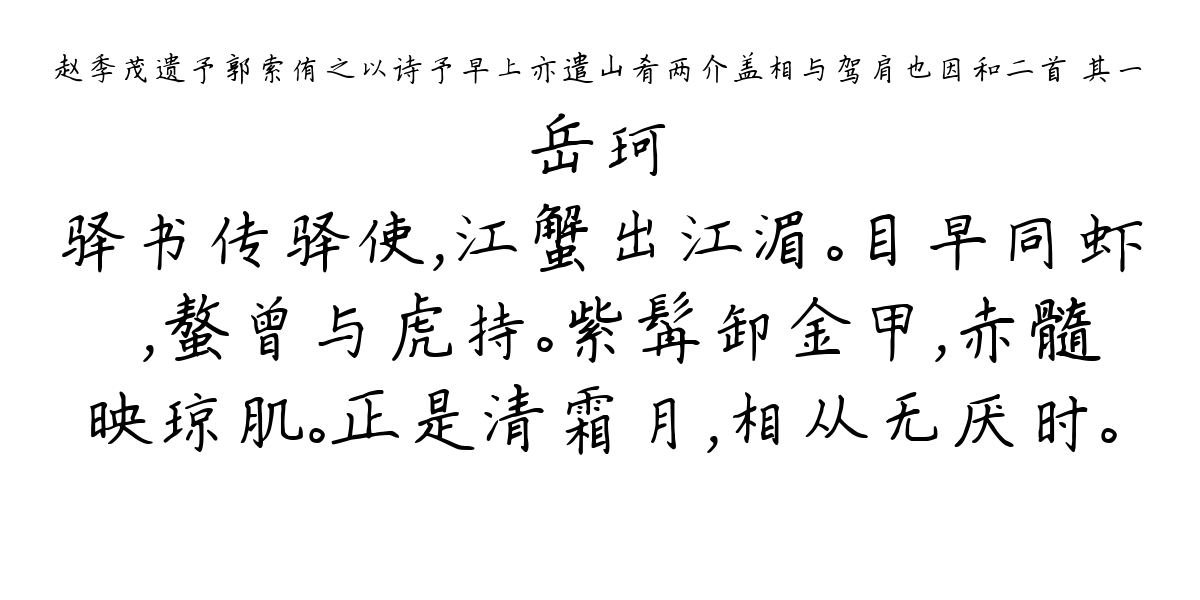 赵季茂遗予郭索侑之以诗予早上亦遣山肴两介盖相与驾肩也因和二首 其一

岳珂

驿书传驿使,江蟹出江湄。目早同虾,螯曾与虎持。紫髯卸金甲,赤髓映琼肌。正是清霜月,相从无厌时。